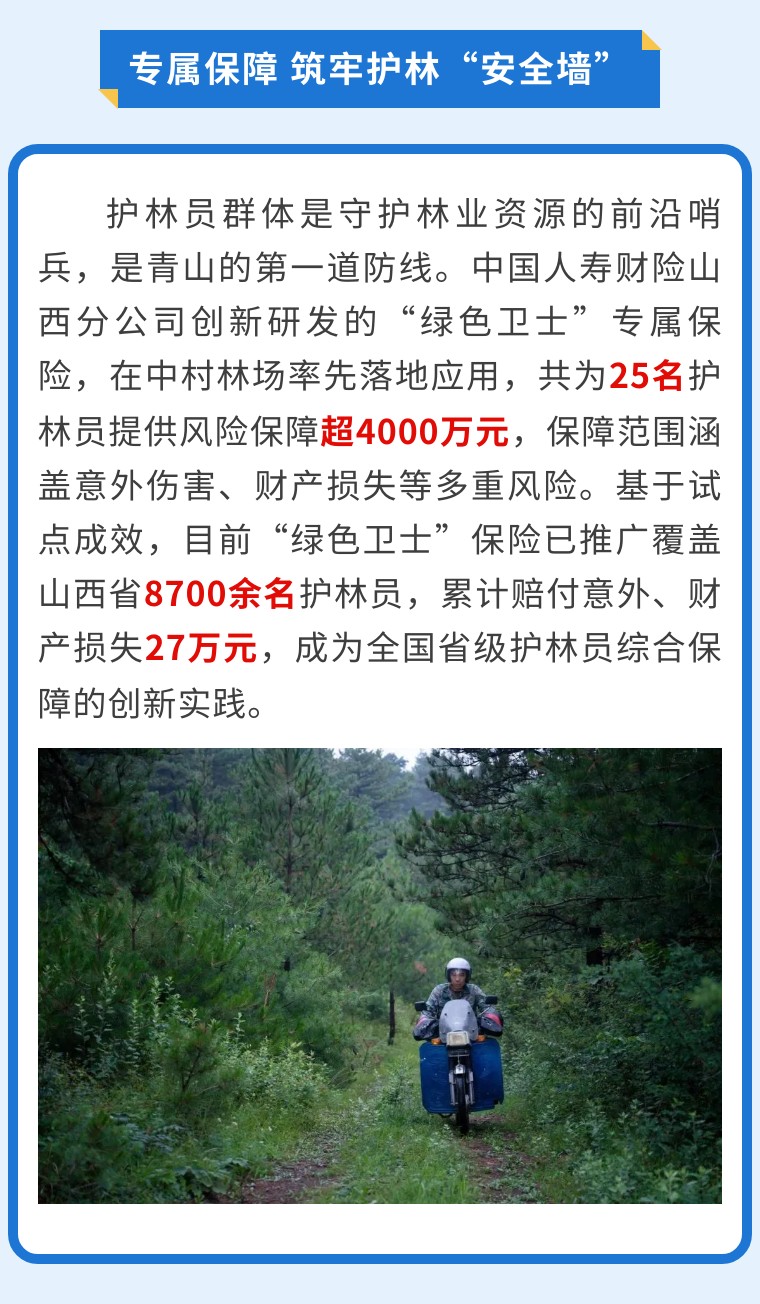 专属保障 筑牢护林“安全墙”

护林员群体是守护林业资源的前沿哨兵，是青山的第一道防线。中国人寿财险山西分公司创新研发的“绿色卫士”专属保险，在中村林场率先落地应用，共为25名护林员提供风险保障超4000万元，保障范围涵盖意外伤害、财产损失等多重风险。基于试点成效，目前“绿色卫士”保险已推广覆盖山西省8700余名护林员，累计赔付意外、财产损失27万元，成为全国省级护林员综合保障的创新实践。